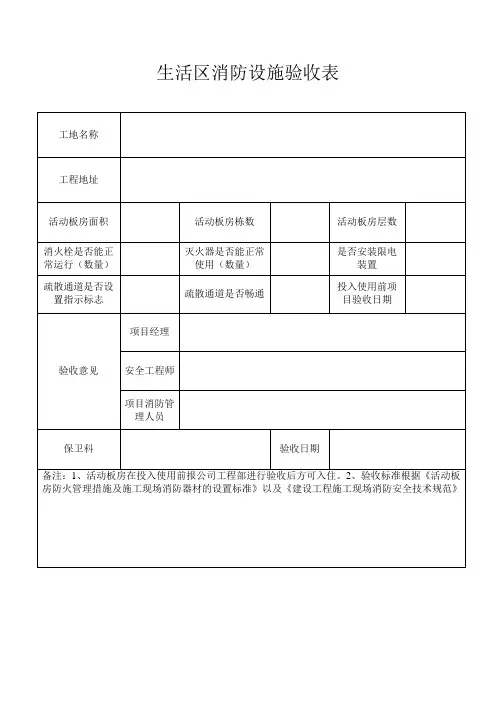 生活区消防设施验收表

| 工地名称 | | | | | |
|---|---|---|---|---|---|
| 工程地址 | | | | | |
| 活动板房面积 | | 活动板房栋数 | | 活动板房层数 | |
| 消火栓是否能正常运行（数量） | | 灭火器是否能正常使用（数量） | | 是否安装限电装置 | |
| 疏散通道是否设置指示标志 | | 疏散通道是否畅通 | | 投入使用前项目验收日期 | |
| 验收意见 | 项目经理 | | | | |
| | 安全工程师 | | | | |
| | 项目消防管理人员 | | | | |
| 保卫科 | | | 验收日期 | | |

备注：1、活动板房在投入使用前报公司工程部进行验收后方可入住。2、验收标准根据《活动板房防火管理措施及施工现场消防器材的设置标准》以及《建设工程施工现场消防安全技术规范》